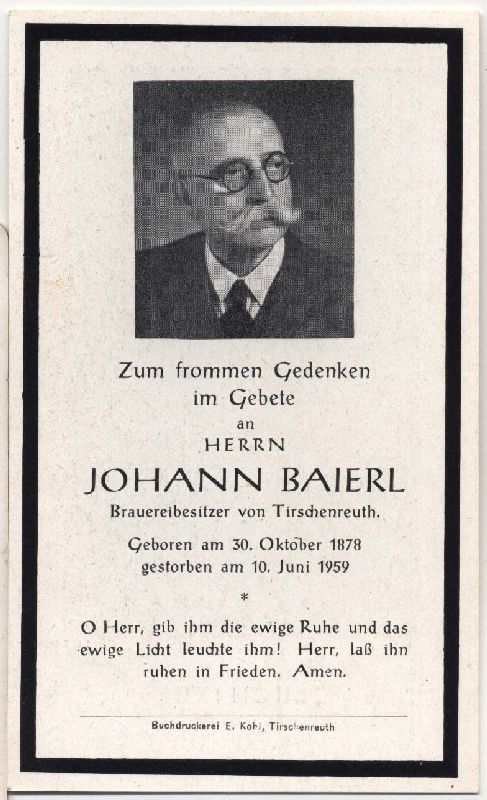 Zum frommen Gedenken
im Gebete
an
HERRN
JOHANN BAIERL
Brauereibesitzer von Tirschenreuth.

Geboren am 30. Oktober 1878
gestorben am 10. Juni 1959

*

O Herr, gib ihm die ewige Ruhe und das ewige Licht leuchte ihm! Herr, laß ihn ruhen in Frieden. Amen.

Buchdruckerei E. Kohl, Tirschenreuth